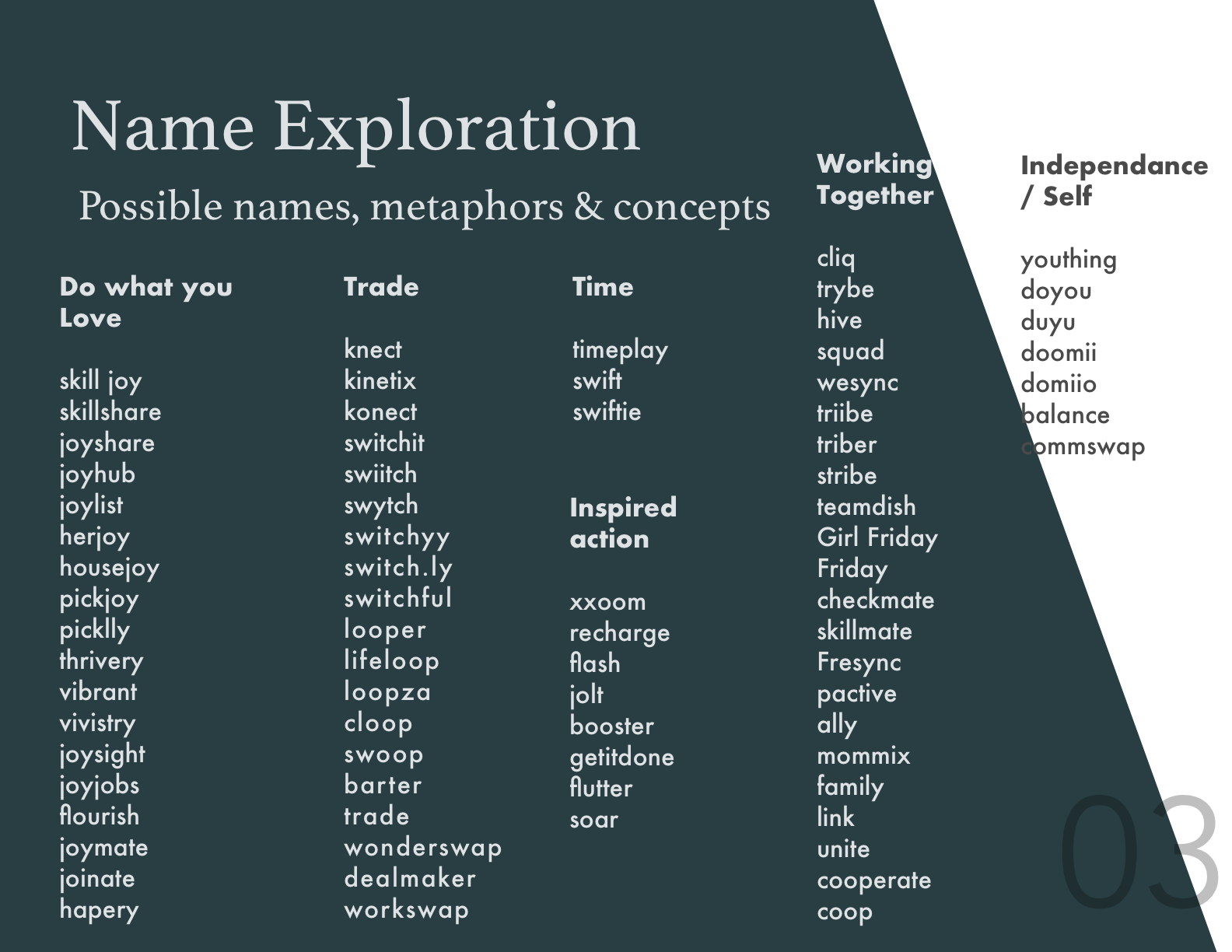 Name Exploration

Possible names, metaphors & concepts

Do what you Love

skill joy
skillshare
joyshare
joyhub
joylist
herjoy
housejoy
pickjoy
picklly
thrivery
vibrant
vivistry
joysight
joyjobs
flourish
joymate
joinate
hapery

Trade

knect
kinetix
konect
switchit
swiitch
swytch
switchyy
switch.ly
switchful
looper
lifeloop
loopza
cloop
swoop
barter
trade
wonderswap
dealmaker
workswap

Time

timeplay
swift
swiftie

Inspired action

xxoom
recharge
flash
jolt
booster
getitdone
flutter
soar

Working Together

cliq
trybe
hive
squad
wesync
triibe
triber
stribe
teamdish
Girl Friday
Friday
checkmate
skillmate
Fresync
pactive
ally
mommix
family
link
unite
cooperate
coop

Independance / Self

youthing
doyou
duyu
doomii
domiio
balance
commswap

03